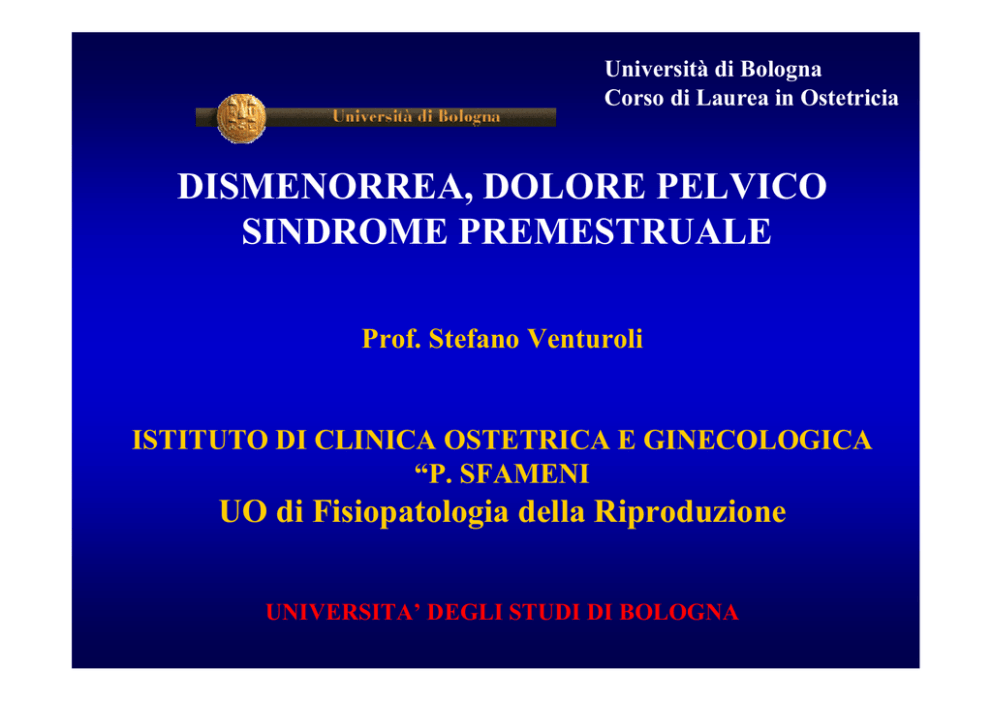 Università di Bologna
Corso di Laurea in Ostetricia

Università di Bologna

DISMENORREA, DOLORE PELVICO
SINDROME PREMESTRUALE

Prof. Stefano Venturoli

ISTITUTO DI CLINICA OSTETRICA E GINECOLOGICA
"P. SFAMENI

UO di Fisiopatologia della Riproduzione

UNIVERSITA' DEGLI STUDI DI BOLOGNA